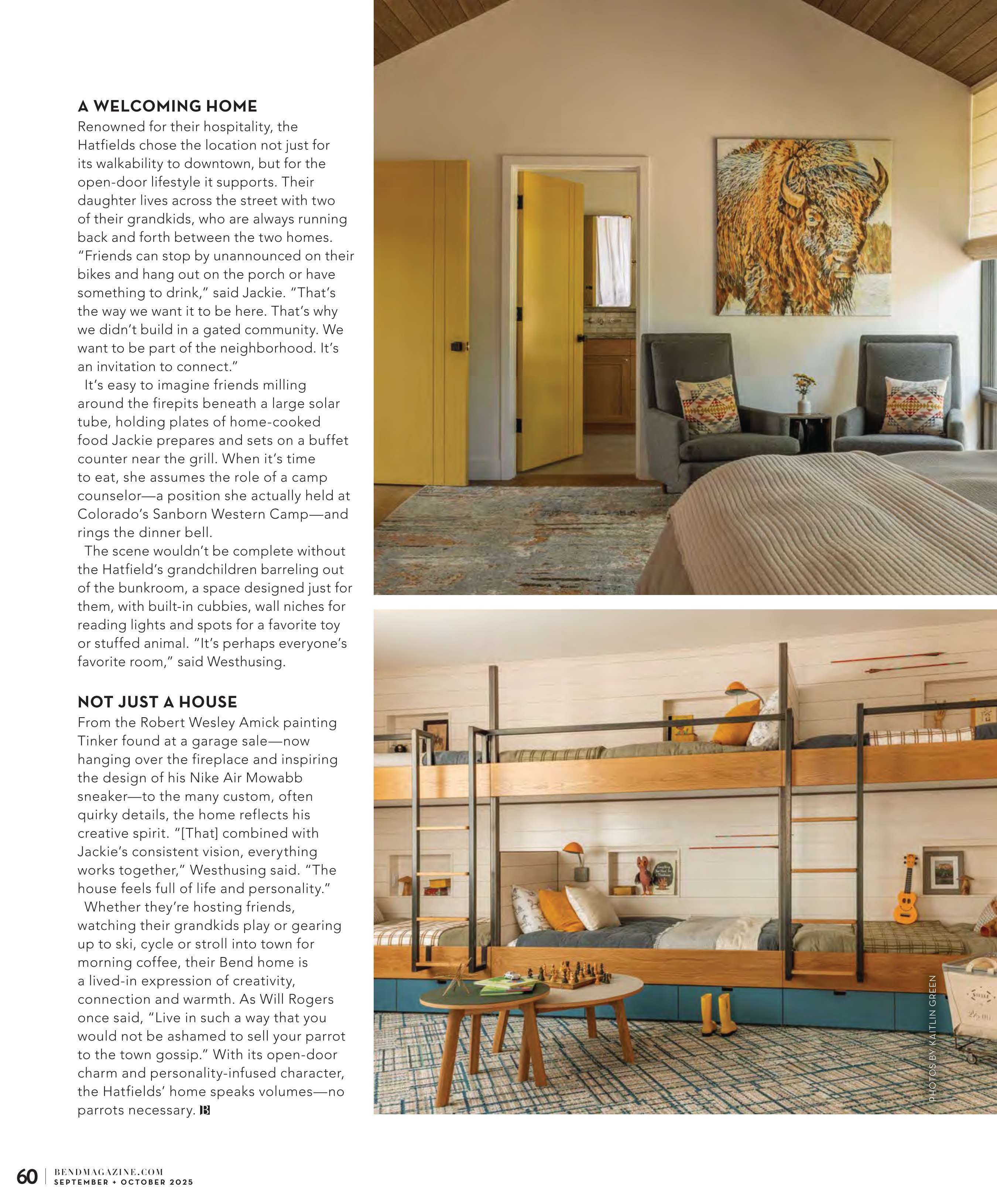 A WELCOMING HOME

Renowned for their hospitality, the Hatfields chose the location not just for its walkability to downtown, but for the open-door lifestyle it supports. Their daughter lives across the street with two of their grandkids, who are always running back and forth between the two homes. "Friends can stop by unannounced on their bikes and hang out on the porch or have something to drink," said Jackie. "That's the way we want it to be here. That's why we didn't build in a gated community. We want to be part of the neighborhood. It's an invitation to connect."

It's easy to imagine friends milling around the firepits beneath a large solar tube, holding plates of home-cooked food Jackie prepares and sets on a buffet counter near the grill. When it's time to eat, she assumes the role of a camp counselor—a position she actually held at Colorado's Sanborn Western Camp—and rings the dinner bell.

The scene wouldn't be complete without the Hatfield's grandchildren barreling out of the bunkroom, a space designed just for them, with built-in cubbies, wall niches for reading lights and spots for a favorite toy or stuffed animal. "It's perhaps everyone's favorite room," said Westhusing.

NOT JUST A HOUSE

From the Robert Wesley Amick painting Tinker found at a garage sale—now hanging over the fireplace and inspiring the design of his Nike Air Mowabb sneaker—to the many custom, often quirky details, the home reflects his creative spirit. "[That] combined with Jackie's consistent vision, everything works together," Westhusing said. "The house feels full of life and personality."

Whether they're hosting friends, watching their grandkids play or gearing up to ski, cycle or stroll into town for morning coffee, their Bend home is a lived-in expression of creativity, connection and warmth. As Will Rogers once said, "Live in such a way that you would not be ashamed to sell your parrot to the town gossip." With its open-door charm and personality-infused character, the Hatfields' home speaks volumes—no parrots necessary. B

PHOTOS BY KAITLIN GREEN

60 | BENDMAGAZINE.COM
SEPTEMBER + OCTOBER 2025